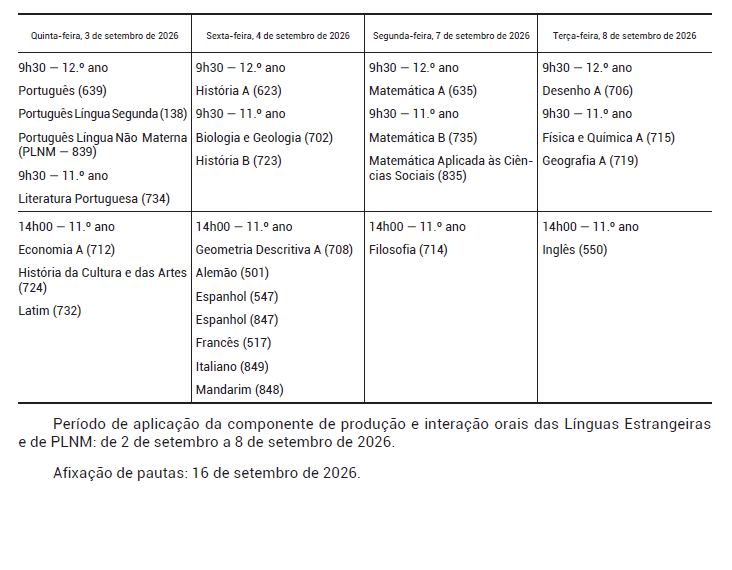 | Quinta-feira, 3 de setembro de 2026 | Sexta-feira, 4 de setembro de 2026 | Segunda-feira, 7 de setembro de 2026 | Terça-feira, 8 de setembro de 2026 |
|---|---|---|---|
| 9h30 — 12.º ano<br>Português (639)<br>Português Língua Segunda (138)<br>Português Língua Não Materna (PLNM — 839)<br>9h30 — 11.º ano<br>Literatura Portuguesa (734) | 9h30 — 12.º ano<br>História A (623)<br>9h30 — 11.º ano<br>Biologia e Geologia (702)<br>História B (723) | 9h30 — 12.º ano<br>Matemática A (635)<br>9h30 — 11.º ano<br>Matemática B (735)<br>Matemática Aplicada às Ciências Sociais (835) | 9h30 — 12.º ano<br>Desenho A (706)<br>9h30 — 11.º ano<br>Física e Química A (715)<br>Geografia A (719) |
| 14h00 — 11.º ano<br>Economia A (712)<br>História da Cultura e das Artes (724)<br>Latim (732) | 14h00 — 11.º ano<br>Geometria Descritiva A (708)<br>Alemão (501)<br>Espanhol (547)<br>Espanhol (847)<br>Francês (517)<br>Italiano (849)<br>Mandarim (848) | 14h00 — 11.º ano<br>Filosofia (714) | 14h00 — 11.º ano<br>Inglês (550) |

Período de aplicação da componente de produção e interação orais das Línguas Estrangeiras e de PLNM: de 2 de setembro a 8 de setembro de 2026.

Afixação de pautas: 16 de setembro de 2026.